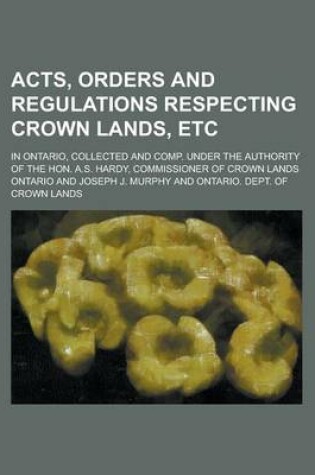 ACTS, ORDERS AND REGULATIONS RESPECTING CROWN LANDS, ETC

IN ONTARIO, COLLECTED AND COMP. UNDER THE AUTHORITY OF THE HON. A.S. HARDY, COMMISSIONER OF CROWN LANDS ONTARIO AND JOSEPH J. MURPHY AND ONTARIO. DEPT. OF CROWN LANDS